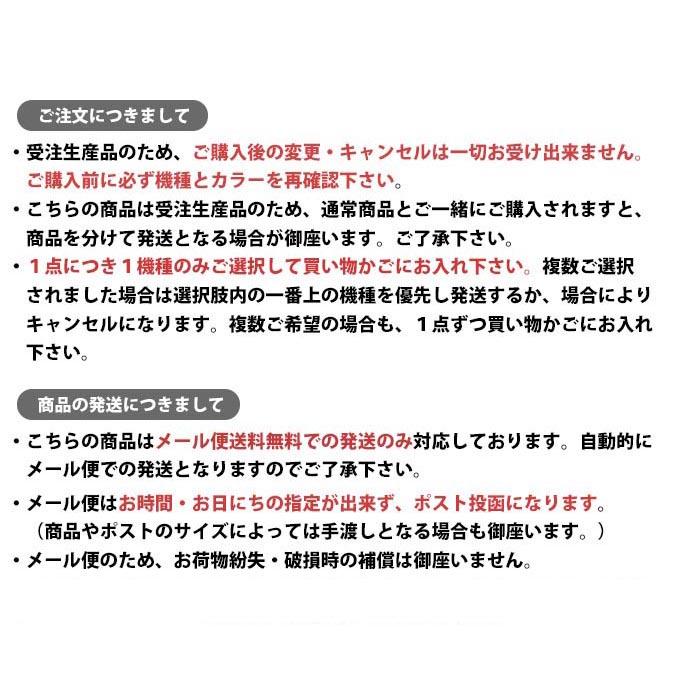 ご注文につきまして

・受注生産品のため、ご購入後の変更・キャンセルは一切お受け出来ません。ご購入前に必ず機種とカラーを再確認下さい。

・こちらの商品は受注生産品のため、通常商品とご一緒にご購入されますと、商品を分けて発送となる場合が御座います。ご了承下さい。

・１点につき１機種のみご選択して買い物かごにお入れ下さい。複数ご選択されました場合は選択肢内の一番上の機種を優先し発送するか、場合によりキャンセルになります。複数ご希望の場合も、１点ずつ買い物かごにお入れ下さい。

商品の発送につきまして

・こちらの商品はメール便送料無料での発送のみ対応しております。自動的にメール便での発送となりますのでご了承下さい。

・メール便はお時間・お日にちの指定が出来ず、ポスト投函になります。（商品やポストのサイズによっては手渡しとなる場合も御座います。）

・メール便のため、お荷物紛失・破損時の補償は御座いません。